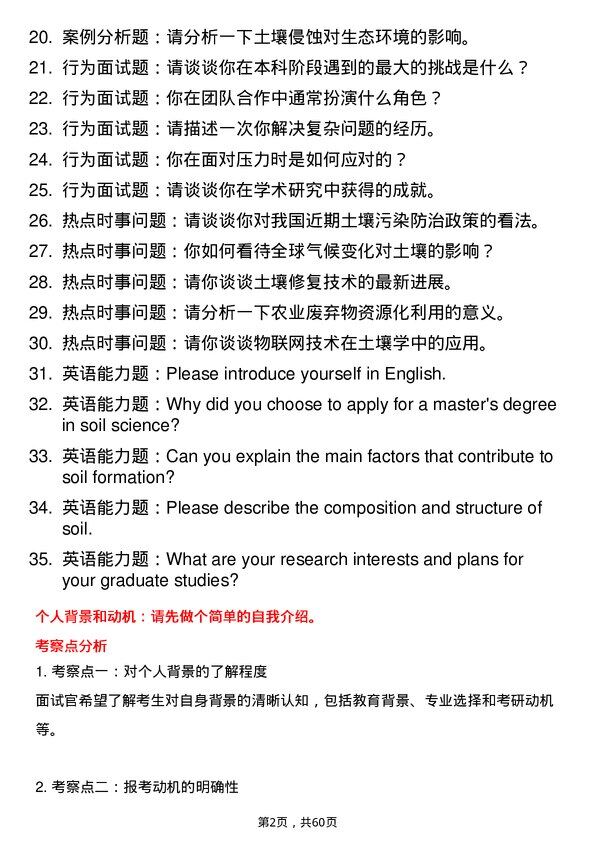 20. 案例分析题：请分析一下土壤侵蚀对生态环境的影响。
21. 行为面试题：请谈谈你在本科阶段遇到的最大的挑战是什么？
22. 行为面试题：你在团队合作中通常扮演什么角色？
23. 行为面试题：请描述一次你解决复杂问题的经历。
24. 行为面试题：你在面对压力时是如何应对的？
25. 行为面试题：请谈谈你在学术研究中获得的成就。
26. 热点时事问题：请谈谈你对我国近期土壤污染防治政策的看法。
27. 热点时事问题：你如何看待全球气候变化对土壤的影响？
28. 热点时事问题：请你谈谈土壤修复技术的最新进展。
29. 热点时事问题：请分析一下农业废弃物资源化利用的意义。
30. 热点时事问题：请你谈谈物联网技术在土壤学中的应用。
31. 英语能力题：Please introduce yourself in English.
32. 英语能力题：Why did you choose to apply for a master's degree in soil science?
33. 英语能力题：Can you explain the main factors that contribute to soil formation?
34. 英语能力题：Please describe the composition and structure of soil.
35. 英语能力题：What are your research interests and plans for your graduate studies?

个人背景和动机：请先做个简单的自我介绍。

考察点分析

1. 考察点一：对个人背景的了解程度

面试官希望了解考生对自身背景的清晰认知，包括教育背景、专业选择和考研动机等。

2. 考察点二：报考动机的明确性

第2页，共60页